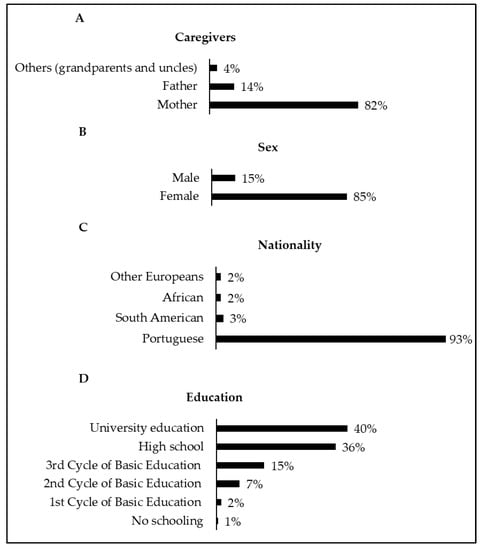 A

Caregivers

Others (grandparents and uncles) 4%
Father 14%
Mother 82%

B

Sex

Male 15%
Female 85%

C

Nationality

Other Europeans 2%
African 2%
South American 3%
Portuguese 93%

D

Education

University education 40%
High school 36%
3rd Cycle of Basic Education 15%
2nd Cycle of Basic Education 7%
1st Cycle of Basic Education 2%
No schooling 1%